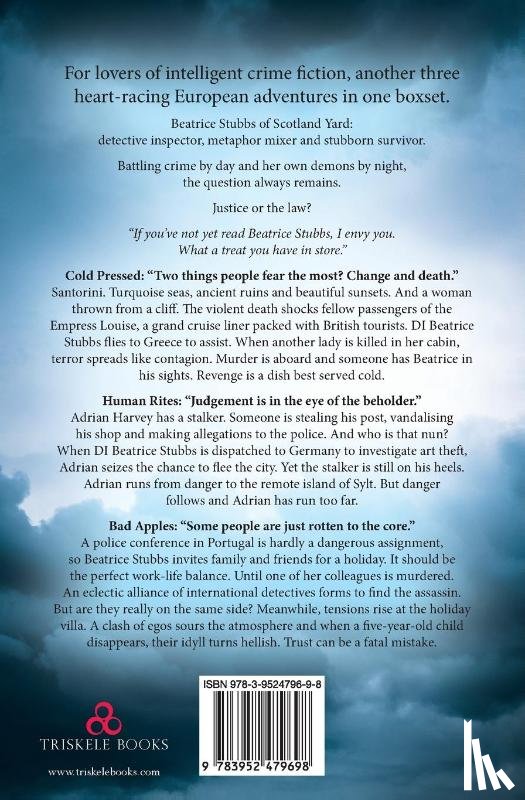 For lovers of intelligent crime fiction, another three heart-racing European adventures in one boxset.

Beatrice Stubbs of Scotland Yard:
detective inspector, metaphor mixer and stubborn survivor.

Battling crime by day and her own demons by night, the question always remains.

Justice or the law?

"If you've not yet read Beatrice Stubbs, I envy you. What a treat you have in store."

Cold Pressed: "Two things people fear the most? Change and death." Santorini. Turquoise seas, ancient ruins and beautiful sunsets. And a woman thrown from a cliff. The violent death shocks fellow passengers of the Empress Louise, a grand cruise liner packed with British tourists. DI Beatrice Stubbs flies to Greece to assist. When another lady is killed in her cabin, terror spreads like contagion. Murder is aboard and someone has Beatrice in his sights. Revenge is a dish best served cold.

Human Rites: "Judgement is in the eye of the beholder." Adrian Harvey has a stalker. Someone is stealing his post, vandalising his shop and making allegations to the police. And who is that nun? When DI Beatrice Stubbs is dispatched to Germany to investigate art theft, Adrian seizes the chance to flee the city. Yet the stalker is still on his heels. Adrian runs from danger to the remote island of Sylt. But danger follows and Adrian has run too far.

Bad Apples: "Some people are just rotten to the core." A police conference in Portugal is hardly a dangerous assignment, so Beatrice Stubbs invites family and friends for a holiday. It should be the perfect work-life balance. Until one of her colleagues is murdered. An eclectic alliance of international detectives forms to find the assassin. But are they really on the same side? Meanwhile, tensions rise at the holiday villa. A clash of egos sours the atmosphere and when a five-year-old child disappears, their idyll turns hellish. Trust can be a fatal mistake.

TRISKELE BOOKS

www.triskelebooks.com

ISBN 978-3-9524796-9-8

9 783952 479698